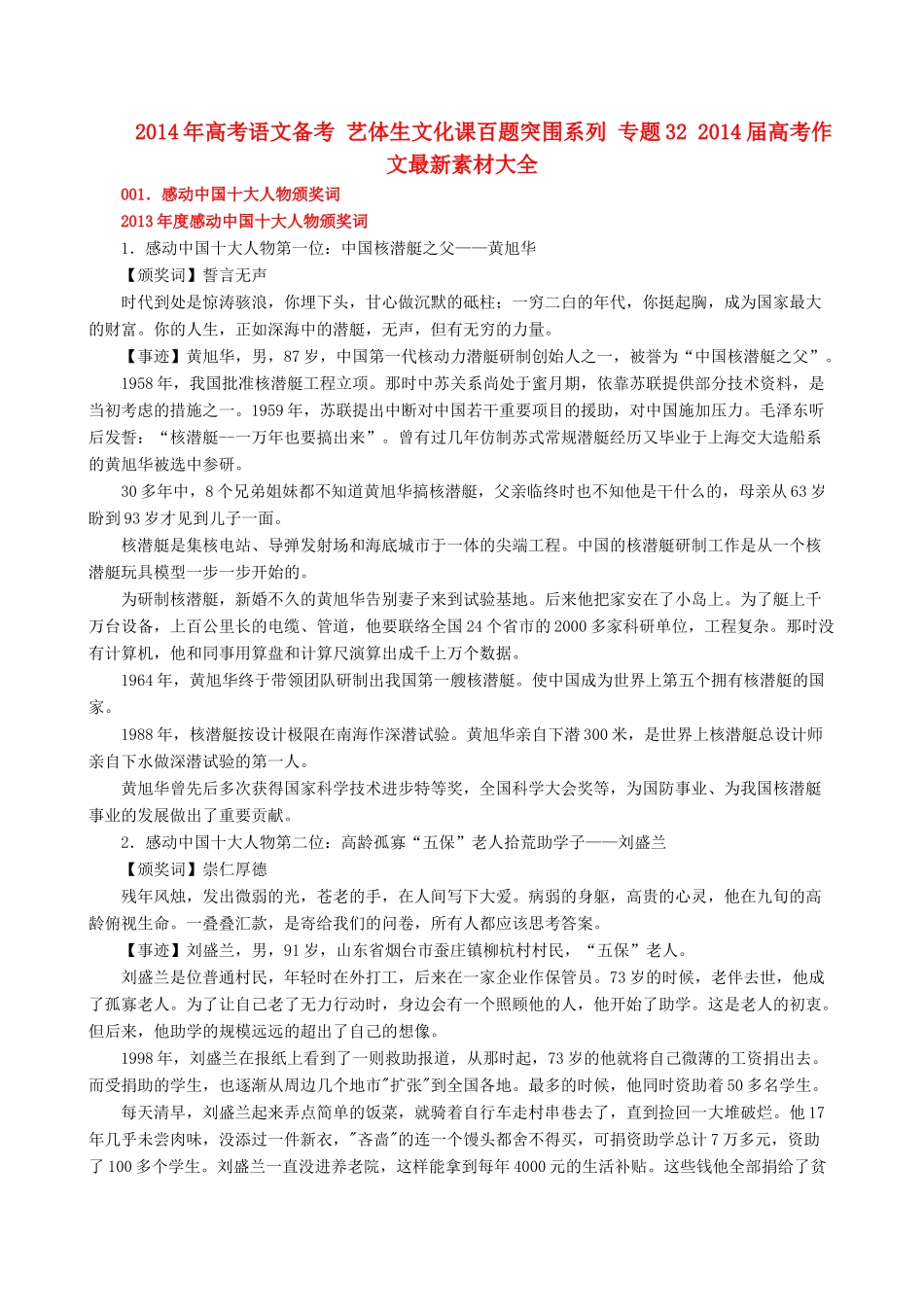 2014年高考语文备考 艺体生文化课百题突围系列 专题32 2014届高考作文最新素材大全

001．感动中国十大人物颁奖词

2013年度感动中国十大人物颁奖词

1．感动中国十大人物第一位：中国核潜艇之父——黄旭华

【颁奖词】誓言无声

时代到处是惊涛骇浪，你埋下头，甘心做沉默的砥柱；一穷二白的年代，你挺起胸，成为国家最大的财富。你的人生，正如深海中的潜艇，无声，但有无穷的力量。

【事迹】黄旭华，男，87岁，中国第一代核动力潜艇研制创始人之一，被誉为“中国核潜艇之父”。

1958年，我国批准核潜艇工程立项。那时中苏关系尚处于蜜月期，依靠苏联提供部分技术资料，是当初考虑的措施之一。1959年，苏联提出中断对中国若干重要项目的援助，对中国施加压力。毛泽东听后发誓：“核潜艇--一万年也要搞出来”。曾有过几年仿制苏式常规潜艇经历又毕业于上海交大造船系的黄旭华被选中参研。

30多年中，8个兄弟姐妹都不知道黄旭华搞核潜艇，父亲临终时也不知他是干什么的，母亲从63岁盼到93岁才见到儿子一面。

核潜艇是集核电站、导弹发射场和海底城市于一体的尖端工程。中国的核潜艇研制工作是从一个核潜艇玩具模型一步一步开始的。

为研制核潜艇，新婚不久的黄旭华告别妻子来到试验基地。后来他把家安在了小岛上。为了艇上千万台设备，上百公里长的电缆、管道，他要联络全国24个省市的2000多家科研单位，工程复杂。那时没有计算机，他和同事用算盘和计算尺演算出成千上万个数据。

1964年，黄旭华终于带领团队研制出我国第一艘核潜艇。使中国成为世界上第五个拥有核潜艇的国家。

1988年，核潜艇按设计极限在南海作深潜试验。黄旭华亲自下潜300米，是世界上核潜艇总设计师亲自下水做深潜试验的第一人。

黄旭华曾先后多次获得国家科学技术进步特等奖，全国科学大会奖等，为国防事业、为我国核潜艇事业的发展做出了重要贡献。

2．感动中国十大人物第二位：高龄孤寡“五保”老人拾荒助学子——刘盛兰

【颁奖词】崇仁厚德

残年风烛，发出微弱的光，苍老的手，在人间写下大爱。病弱的身躯，高贵的心灵，他在九旬的高龄俯视生命。一叠叠汇款，是寄给我们的问卷，所有人都应该思考答案。

【事迹】刘盛兰，男，91岁，山东省烟台市蚕庄镇柳杭村村民，“五保”老人。

刘盛兰是位普通村民，年轻时在外打工，后来在一家企业作保管员。73岁的时候，老伴去世，他成了孤寡老人。为了让自己老了无力行动时，身边会有一个照顾他的人，他开始了助学。这是老人的初衷。但后来，他助学的规模远远的超出了自己的想像。

1998年，刘盛兰在报纸上看到了一则救助报道，从那时起，73岁的他就将自己微薄的工资捐出去。而受捐助的学生，也逐渐从周边几个地市"扩张"到全国各地。最多的时候，他同时资助着50多名学生。

每天清早，刘盛兰起来弄点简单的饭菜，就骑着自行车走村串巷去了，直到捡回一大堆破烂。他17年几乎未尝肉味，没添过一件新衣，"吝啬"的连一个馒头都舍不得买，可捐资助学总计7万多元，资助了100多个学生。刘盛兰一直没进养老院，这样能拿到每年4000元的生活补贴。这些钱他全部捐给了贫